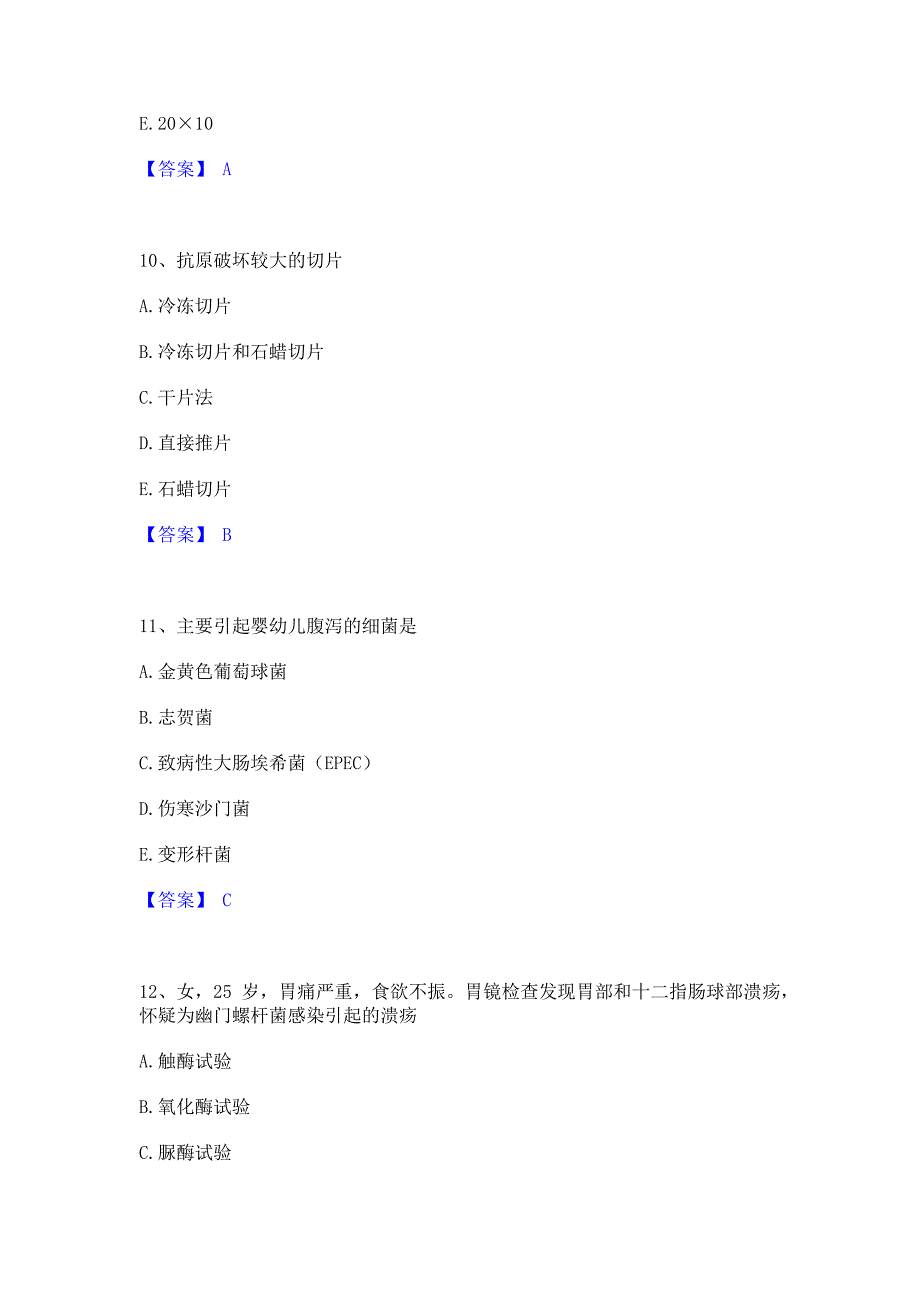 E. 20×10

【答案】 A

10、抗原破坏较大的切片

A. 冷冻切片

B. 冷冻切片和石蜡切片

C. 干片法

D. 直接推片

E. 石蜡切片

【答案】 B

11、主要引起婴幼儿腹泻的细菌是

A. 金黄色葡萄球菌

B. 志贺菌

C. 致病性大肠埃希菌（EPEC）

D. 伤寒沙门菌

E. 变形杆菌

【答案】 C

12、女，25 岁，胃痛严重，食欲不振。胃镜检查发现胃部和十二指肠球部溃疡，怀疑为幽门螺杆菌感染引起的溃疡

A. 触酶试验

B. 氧化酶试验

C. 脲酶试验